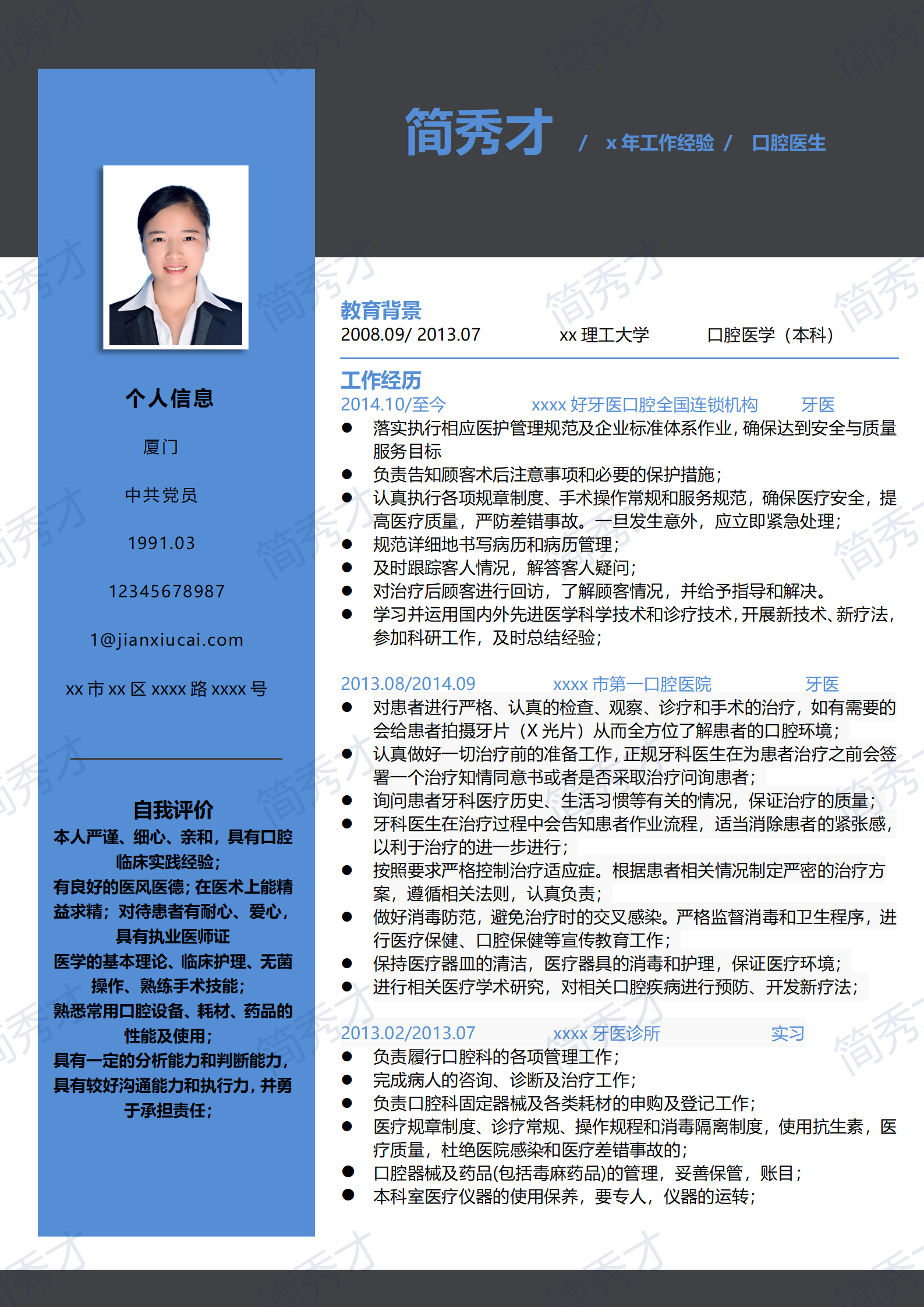 简秀才 / x 年工作经验 / 口腔医生

个人信息

厦门

中共党员

1991.03

12345678987

1@jianxiucai.com

xx 市 xx 区 xxxx 路 xxxx 号

自我评价

本人严谨、细心、亲和，具有口腔临床实践经验；

有良好的医风医德；在医术上能精益求精；对待患者有耐心、爱心，具有执业医师证

医学的基本理论、临床护理、无菌操作、熟练手术技能；

熟悉常用口腔设备、耗材、药品的性能及使用；

具有一定的分析能力和判断能力，具有较好沟通能力和执行力，并勇于承担责任；

教育背景

2008.09/ 2013.07 xx 理工大学 口腔医学（本科）

工作经历

2014.10/至今 xxxx 好牙医口腔全国连锁机构 牙医

● 落实执行相应医护管理规范及企业标准体系作业，确保达到安全与质量服务目标
● 负责告知顾客术后注意事项和必要的保护措施；
● 认真执行各项规章制度、手术操作常规和服务规范，确保医疗安全，提高医疗质量，严防差错事故。一旦发生意外，应立即紧急处理；
● 规范详细地书写病历和病历管理；
● 及时跟踪客人情况，解答客人疑问；
● 对治疗后顾客进行回访，了解顾客情况，并给予指导和解决。
● 学习并运用国内外先进医学科学技术和诊疗技术，开展新技术、新疗法，参加科研工作，及时总结经验；

2013.08/2014.09 xxxx 市第一口腔医院 牙医

● 对患者进行严格、认真的检查、观察、诊疗和手术的治疗，如有需要的会给患者拍摄牙片（X 光片）从而全方位了解患者的口腔环境；
● 认真做好一切治疗前的准备工作，正规牙科医生在为患者治疗之前会签署一个治疗知情同意书或者是否采取治疗问询患者；
● 询问患者牙科医疗历史、生活习惯等有关的情况，保证治疗的质量；
● 牙科医生在治疗过程中会告知患者作业流程，适当消除患者的紧张感，以利于治疗的进一步进行；
● 按照要求严格控制治疗适应症。根据患者相关情况制定严密的治疗方案，遵循相关法则，认真负责；
● 做好消毒防范，避免治疗时的交叉感染。严格监督消毒和卫生程序，进行医疗保健、口腔保健等宣传教育工作；
● 保持医疗器皿的清洁，医疗器具的消毒和护理，保证医疗环境；
● 进行相关医疗学术研究，对相关口腔疾病进行预防、开发新疗法；

2013.02/2013.07 xxxx 牙医诊所 实习

● 负责履行口腔科的各项管理工作；
● 完成病人的咨询、诊断及治疗工作；
● 负责口腔科固定器械及各类耗材的申购及登记工作；
● 医疗规章制度、诊疗常规、操作规程和消毒隔离制度，使用抗生素，医疗质量，杜绝医院感染和医疗差错事故的；
● 口腔器械及药品(包括毒麻药品)的管理，妥善保管，账目；
● 本科室医疗仪器的使用保养，要专人，仪器的运转；